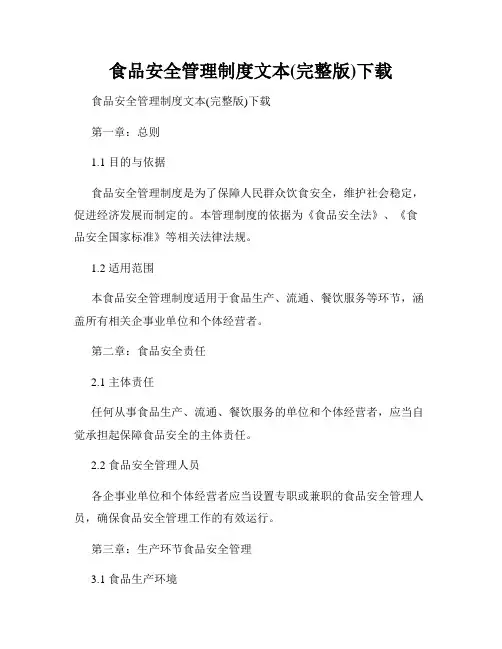 食品安全管理制度文本(完整版)下载

食品安全管理制度文本(完整版)下载

第一章：总则

1.1 目的与依据

食品安全管理制度是为了保障人民群众饮食安全，维护社会稳定，促进经济发展而制定的。本管理制度的依据为《食品安全法》、《食品安全国家标准》等相关法律法规。

1.2 适用范围

本食品安全管理制度适用于食品生产、流通、餐饮服务等环节，涵盖所有相关企事业单位和个体经营者。

第二章：食品安全责任

2.1 主体责任

任何从事食品生产、流通、餐饮服务的单位和个体经营者，应当自觉承担起保障食品安全的主体责任。

2.2 食品安全管理人员

各企事业单位和个体经营者应当设置专职或兼职的食品安全管理人员，确保食品安全管理工作的有效运行。

第三章：生产环节食品安全管理

3.1 食品生产环境